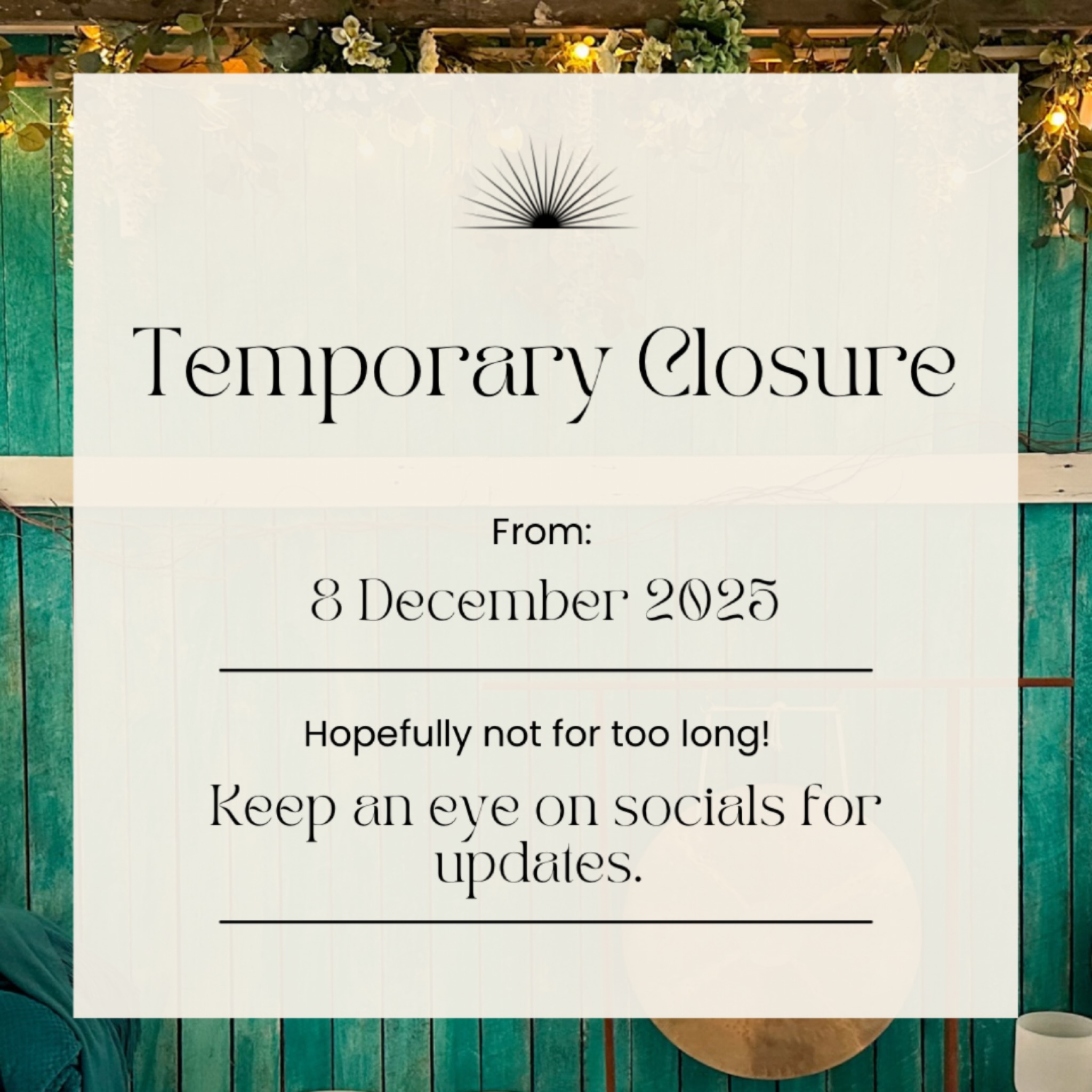 Temporary Closure

From:

8 December 2025

Hopefully not for too long!

Keep an eye on socials for updates.